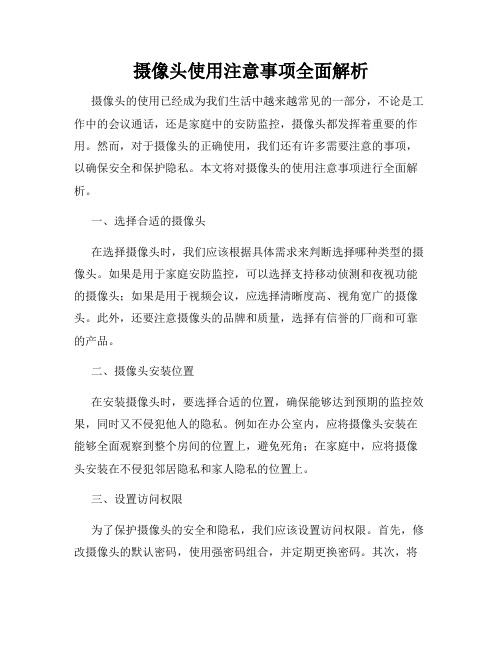 摄像头使用注意事项全面解析

摄像头的使用已经成为我们生活中越来越常见的一部分，不论是工作中的会议通话，还是家庭中的安防监控，摄像头都发挥着重要的作用。然而，对于摄像头的正确使用，我们还有许多需要注意的事项，以确保安全和保护隐私。本文将对摄像头的使用注意事项进行全面解析。

一、选择合适的摄像头

在选择摄像头时，我们应该根据具体需求来判断选择哪种类型的摄像头。如果是用于家庭安防监控，可以选择支持移动侦测和夜视功能的摄像头；如果是用于视频会议，应选择清晰度高、视角宽广的摄像头。此外，还要注意摄像头的品牌和质量，选择有信誉的厂商和可靠的产品。

二、摄像头安装位置

在安装摄像头时，要选择合适的位置，确保能够达到预期的监控效果，同时又不侵犯他人的隐私。例如在办公室内，应将摄像头安装在能够全面观察到整个房间的位置上，避免死角；在家庭中，应将摄像头安装在不侵犯邻居隐私和家人隐私的位置上。

三、设置访问权限

为了保护摄像头的安全和隐私，我们应该设置访问权限。首先，修改摄像头的默认密码，使用强密码组合，并定期更换密码。其次，将